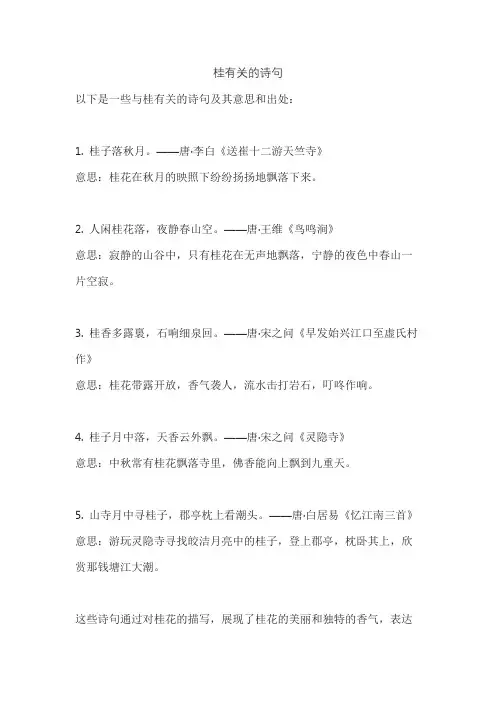 桂有关的诗句

以下是一些与桂有关的诗句及其意思和出处：

1. 桂子落秋月。——唐·李白《送崔十二游天竺寺》

意思：桂花在秋月的映照下纷纷扬扬地飘落下来。

2. 人闲桂花落，夜静春山空。——唐·王维《鸟鸣涧》

意思：寂静的山谷中，只有桂花在无声地飘落，宁静的夜色中春山一片空寂。

3. 桂香多露裛，石响细泉回。——唐·宋之问《早发始兴江口至虚氏村作》

意思：桂花带露开放，香气袭人，流水击打岩石，叮咚作响。

4. 桂子月中落，天香云外飘。——唐·宋之问《灵隐寺》

意思：中秋常有桂花飘落寺里，佛香能向上飘到九重天。

5. 山寺月中寻桂子，郡亭枕上看潮头。——唐·白居易《忆江南三首》

意思：游玩灵隐寺寻找皎洁月亮中的桂子，登上郡亭，枕卧其上，欣赏那钱塘江大潮。

这些诗句通过对桂花的描写，展现了桂花的美丽和独特的香气，表达